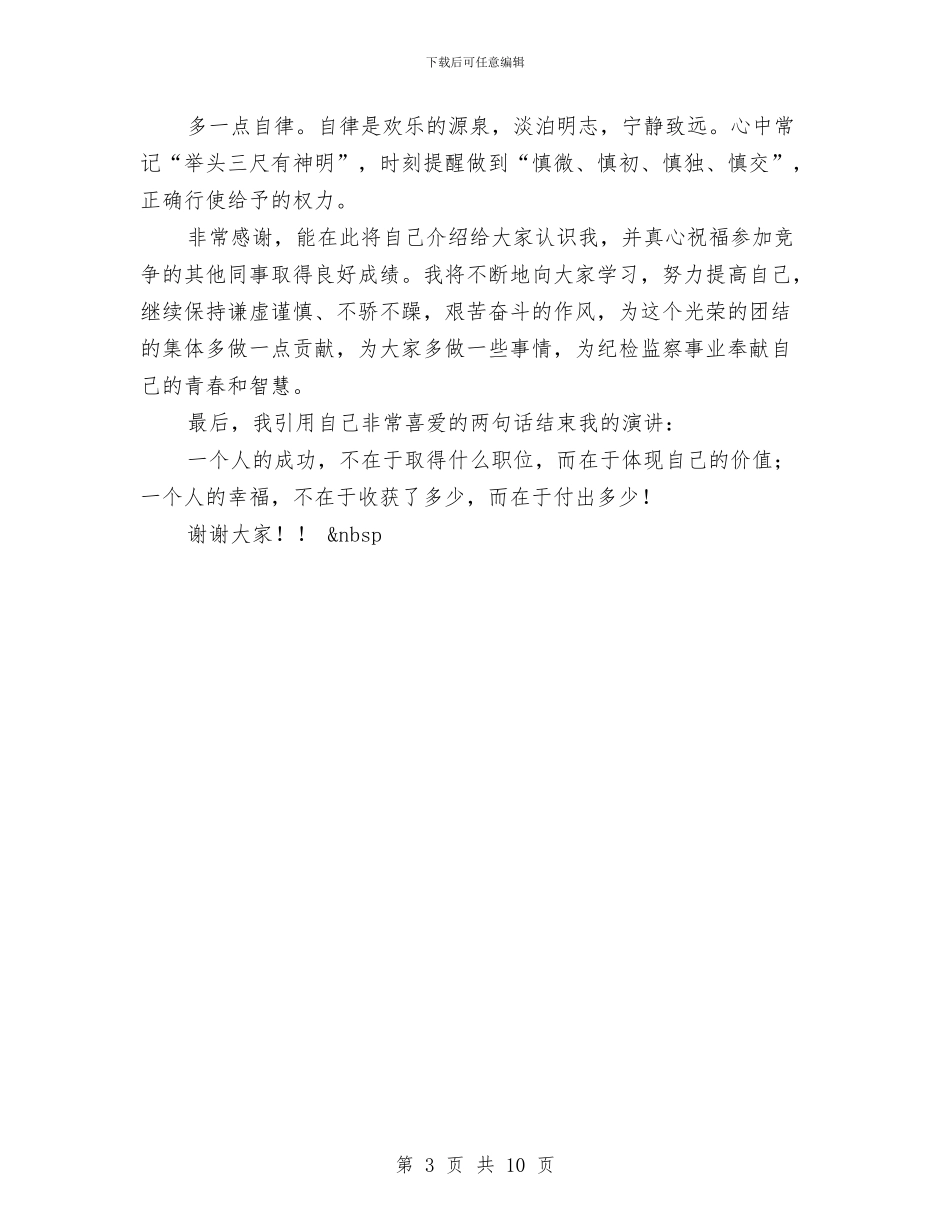 下载后可任意编辑

多一点自律。自律是欢乐的源泉，淡泊明志，宁静致远。心中常记“举头三尺有神明”，时刻提醒做到“慎微、慎初、慎独、慎交”，正确行使给予的权力。

非常感谢，能在此将自己介绍给大家认识我，并真心祝福参加竞争的其他同事取得良好成绩。我将不断地向大家学习，努力提高自己，继续保持谦虚谨慎、不骄不躁，艰苦奋斗的作风，为这个光荣的团结的集体多做一点贡献，为大家多做一些事情，为纪检监察事业奉献自己的青春和智慧。

最后，我引用自己非常喜爱的两句话结束我的演讲：

一个人的成功，不在于取得什么职位，而在于体现自己的价值；一个人的幸福，不在于收获了多少，而在于付出多少！

谢谢大家！！ &nbsp

第 3 页 共 10 页